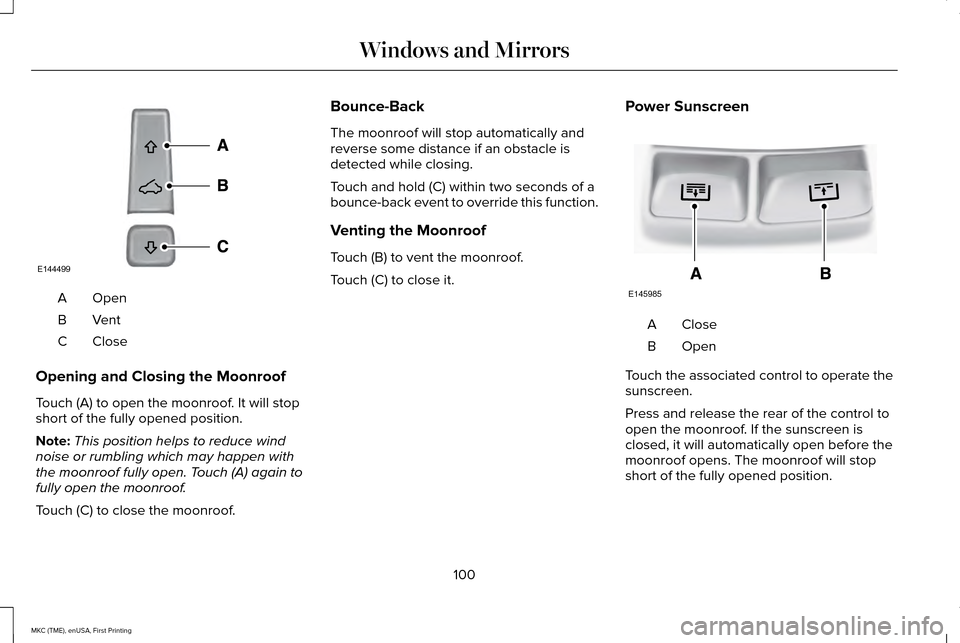 Windows and Mirrors

A
B
C
E144499

| A | Open |
|---|---|
| B | Vent |
| C | Close |

Opening and Closing the Moonroof

Touch (A) to open the moonroof. It will stop short of the fully opened position.

Note: This position helps to reduce wind noise or rumbling which may happen with the moonroof fully open. Touch (A) again to fully open the moonroof.

Touch (C) to close the moonroof.

Bounce-Back

The moonroof will stop automatically and reverse some distance if an obstacle is detected while closing.

Touch and hold (C) within two seconds of a bounce-back event to override this function.

Venting the Moonroof

Touch (B) to vent the moonroof.

Touch (C) to close it.

Power Sunscreen

A
B
E145985

| A | Close |
|---|---|
| B | Open |

Touch the associated control to operate the sunscreen.

Press and release the rear of the control to open the moonroof. If the sunscreen is closed, it will automatically open before the moonroof opens. The moonroof will stop short of the fully opened position.

100

MKC (TME), enUSA, First Printing

carmanualsonline.info